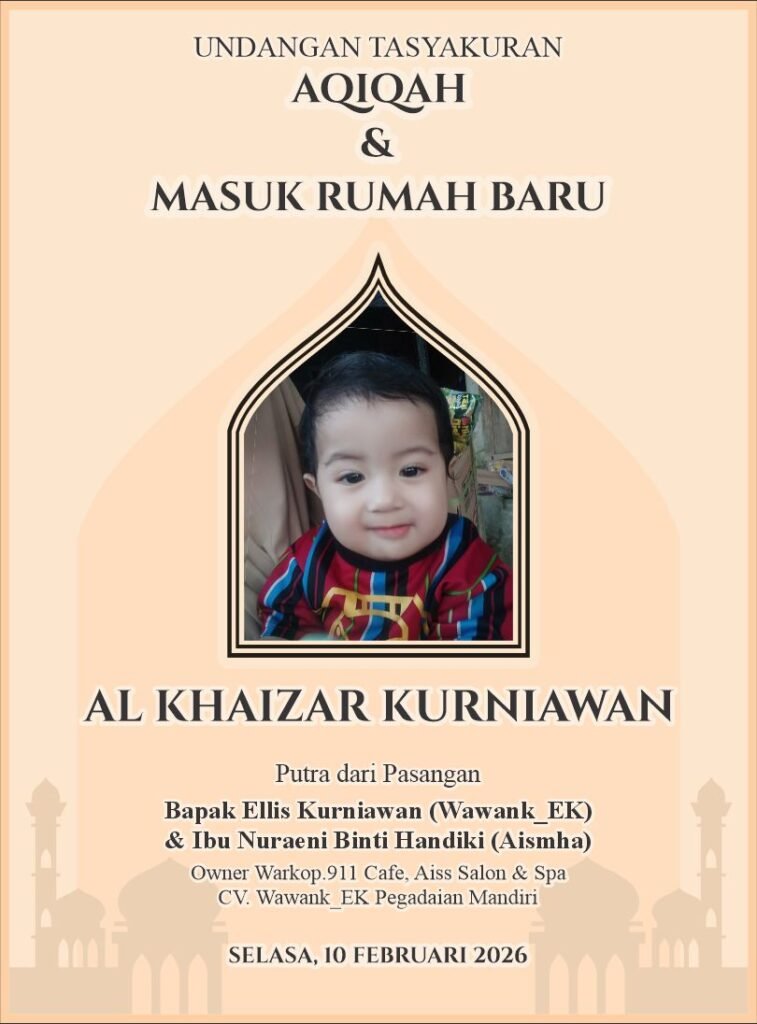 UNDANGAN TASYAKURAN
AQIQAH
&
MASUK RUMAH BARU

AL KHAIZAR KURNIAWAN

Putra dari Pasangan
Bapak Ellis Kurniawan (Wawank_EK)
& Ibu Nuraeni Binti Handiki (Aismha)
Owner Warkop.911 Cafe, Aiss Salon & Spa
CV. Wawank_EK Pegadaian Mandiri

SELASA, 10 FEBRUARI 2026